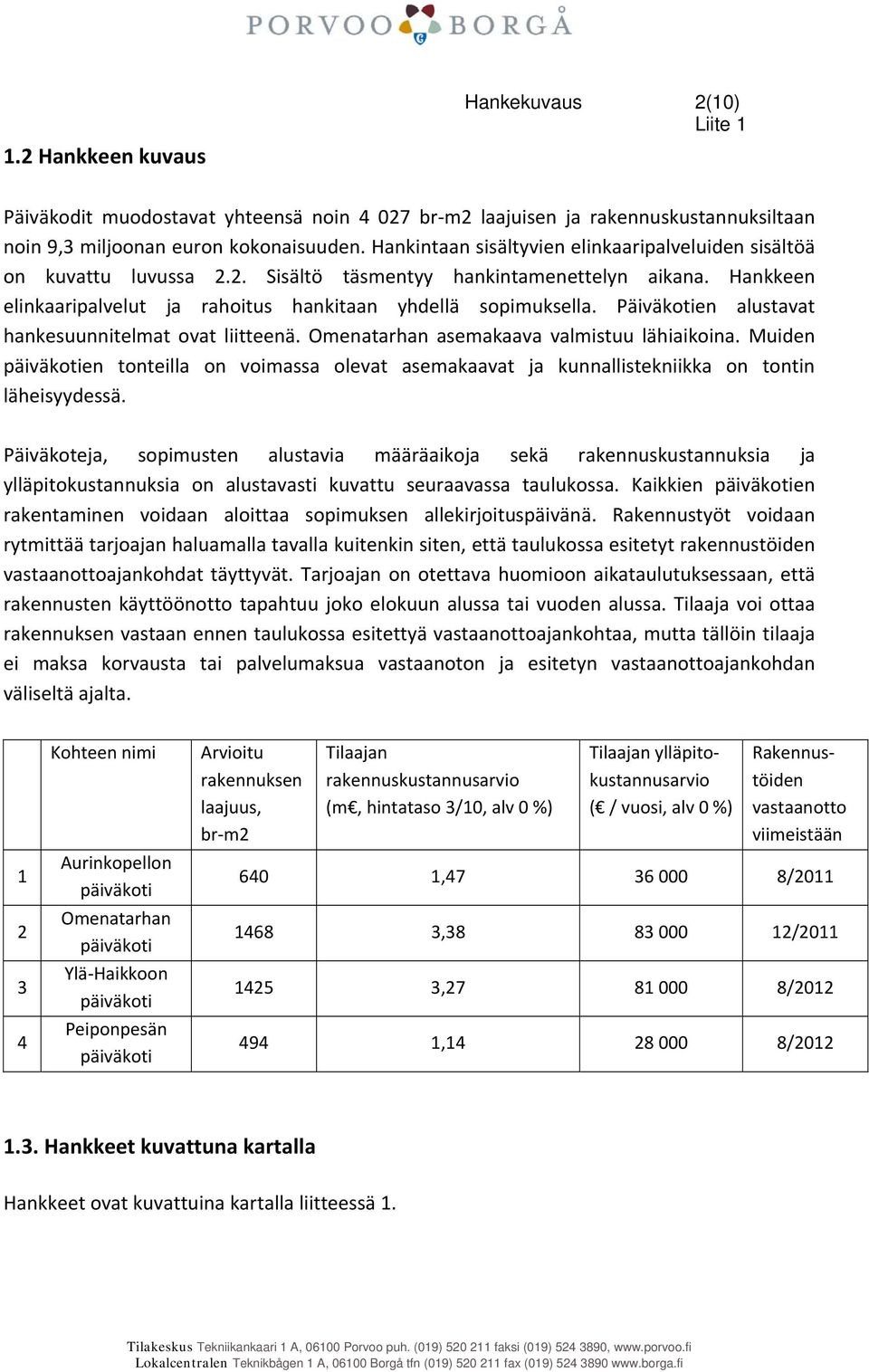 PORVOO BORGÅ

Hankekuvaus 2(10)
Liite 1

1.2 Hankkeen kuvaus

Päiväkodit muodostavat yhteensä noin 4 027 br-m2 laajuisen ja rakennuskustannuksiltaan noin 9,3 miljoonan euron kokonaisuuden. Hankintaan sisältyvien elinkaaripalveluiden sisältöä on kuvattu luvussa 2.2. Sisältö täsmentyy hankintamenettelyn aikana. Hankkeen elinkaaripalvelut ja rahoitus hankitaan yhdellä sopimuksella. Päiväkotien alustavat hankesuunnitelmat ovat liitteenä. Omenatarhan asemakaava valmistuu lähiaikoina. Muiden päiväkotien tonteilla on voimassa olevat asemakaavat ja kunnallistekniikka on tontin läheisyydessä.

Päiväkoteja, sopimusten alustavia määräaikoja sekä rakennuskustannuksia ja ylläpitokustannuksia on alustavasti kuvattu seuraavassa taulukossa. Kaikkien päiväkotien rakentaminen voidaan aloittaa sopimuksen allekirjoituspäivänä. Rakennustyöt voidaan rytmittää tarjoajan haluamalla tavalla kuitenkin siten, että taulukossa esitetyt rakennustöiden vastaanottoajankohdat täyttyvät. Tarjoajan on otettava huomioon aikataulutuksessaan, että rakennusten käyttöönotto tapahtuu joko elokuun alussa tai vuoden alussa. Tilaaja voi ottaa rakennuksen vastaan ennen taulukossa esitettyä vastaanottoajankohtaa, mutta tällöin tilaaja ei maksa korvausta tai palvelumaksua vastaanoton ja esitetyn vastaanottoajankohdan väliseltä ajalta.

| | Kohteen nimi | Arvioitu rakennuksen laajuus, br-m2 | Tilaajan rakennuskustannusarvio (m€, hintataso 3/10, alv 0 %) | Tilaajan ylläpitokustannusarvio (€ / vuosi, alv 0 %) | Rakennustöiden vastaanotto viimeistään |
|---|---|---|---|---|---|
| 1 | Aurinkopellon päiväkoti | 640 | 1,47 | 36 000 | 8/2011 |
| 2 | Omenatarhan päiväkoti | 1468 | 3,38 | 83 000 | 12/2011 |
| 3 | Ylä-Haikkoon päiväkoti | 1425 | 3,27 | 81 000 | 8/2012 |
| 4 | Peiponpesän päiväkoti | 494 | 1,14 | 28 000 | 8/2012 |

1.3. Hankkeet kuvattuna kartalla

Hankkeet ovat kuvattuina kartalla liitteessä 1.

Tilakeskus Tekniikankaari 1 A, 06100 Porvoo puh. (019) 520 211 faksi (019) 524 3890, www.porvoo.fi
Lokalcentralen Teknikbågen 1 A, 06100 Borgå tfn (019) 520 211 fax (019) 524 3890 www.borga.fi